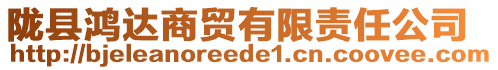 陇县鸿达商贸有限责任公司
http://bjeleanoreede1.cn.coovee.com